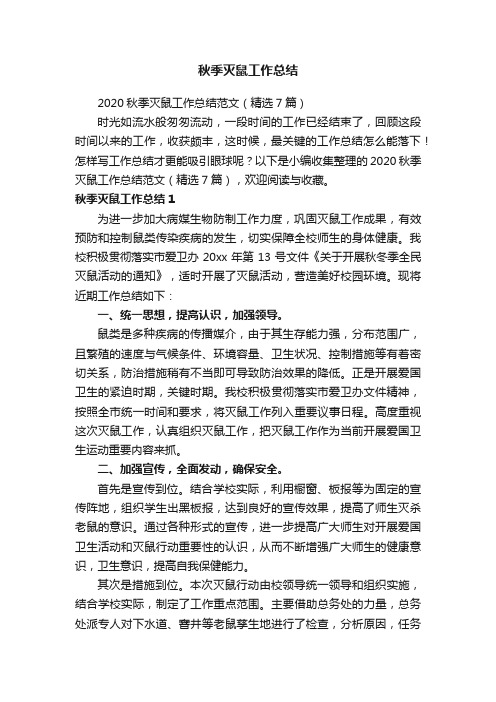 秋季灭鼠工作总结

2020 秋季灭鼠工作总结范文（精选 7 篇）

时光如流水般匆匆流动，一段时间的工作已经结束了，回顾这段时间以来的工作，收获颇丰，这时候，最关键的工作总结怎么能落下！怎样写工作总结才更能吸引眼球呢？以下是小编收集整理的 2020 秋季灭鼠工作总结范文（精选 7 篇），欢迎阅读与收藏。

秋季灭鼠工作总结 1

为进一步加大病媒生物防制工作力度，巩固灭鼠工作成果，有效预防和控制鼠类传染疾病的发生，切实保障全校师生的身体健康。我校积极贯彻落实市爱卫办 20xx 年第 13 号文件《关于开展秋冬季全民灭鼠活动的通知》，适时开展了灭鼠活动，营造美好校园环境。现将近期工作总结如下：

一、统一思想，提高认识，加强领导。

鼠类是多种疾病的传播媒介，由于其生存能力强，分布范围广，且繁殖的速度与气候条件、环境容量、卫生状况、控制措施等有着密切关系，防治措施稍有不当即可导致防治效果的降低。正是开展爱国卫生的紧迫时期，关键时期。我校积极贯彻落实市爱卫办文件精神，按照全市统一时间和要求，将灭鼠工作列入重要议事日程。高度重视这次灭鼠工作，认真组织灭鼠工作，把灭鼠工作作为当前开展爱国卫生运动重要内容来抓。

二、加强宣传，全面发动，确保安全。

首先是宣传到位。结合学校实际，利用橱窗、板报等为固定的宣传阵地，组织学生出黑板报，达到良好的宣传效果，提高了师生灭杀老鼠的意识。通过各种形式的宣传，进一步提高广大师生对开展爱国卫生活动和灭鼠行动重要性的认识，从而不断增强广大师生的健康意识，卫生意识，提高自我保健能力。

其次是措施到位。本次灭鼠行动由校领导统一领导和组织实施，结合学校实际，制定了工作重点范围。主要借助总务处的力量，总务处派专人对下水道、窨井等老鼠孳生地进行了检查，分析原因，任务